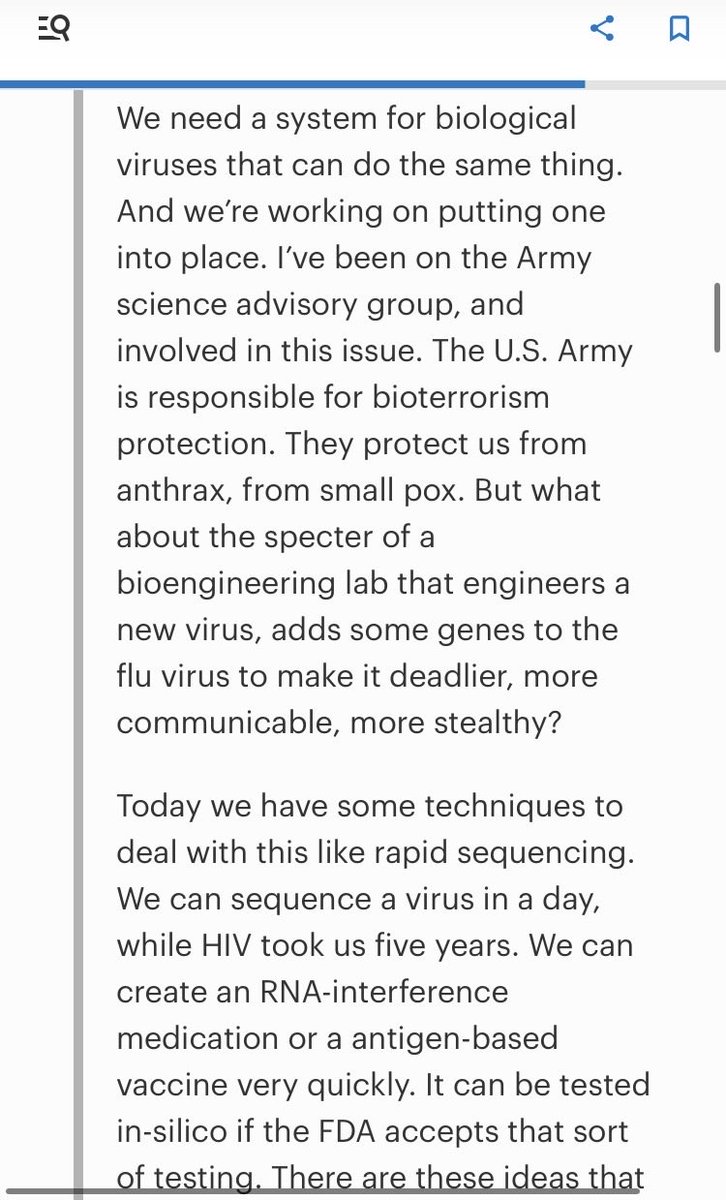 We need a system for biological viruses that can do the same thing. And we're working on putting one into place. I've been on the Army science advisory group, and involved in this issue. The U.S. Army is responsible for bioterrorism protection. They protect us from anthrax, from small pox. But what about the specter of a bioengineering lab that engineers a new virus, adds some genes to the flu virus to make it deadlier, more communicable, more stealthy?

Today we have some techniques to deal with this like rapid sequencing. We can sequence a virus in a day, while HIV took us five years. We can create an RNA-interference medication or a antigen-based vaccine very quickly. It can be tested in-silico if the FDA accepts that sort of testing. There are these ideas that